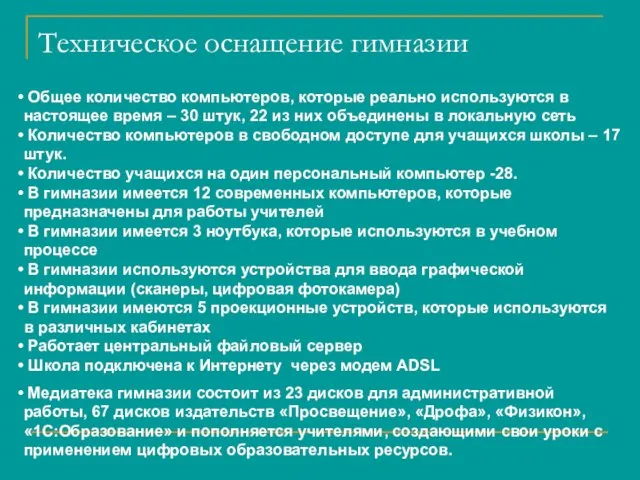 Техническое оснащение гимназии

• Общее количество компьютеров, которые реально используются в настоящее время – 30 штук, 22 из них объединены в локальную сеть
• Количество компьютеров в свободном доступе для учащихся школы – 17 штук.
• Количество учащихся на один персональный компьютер -28.
• В гимназии имеется 12 современных компьютеров, которые предназначены для работы учителей
• В гимназии имеется 3 ноутбука, которые используются в учебном процессе
• В гимназии используются устройства для ввода графической информации (сканеры, цифровая фотокамера)
• В гимназии имеются 5 проекционные устройств, которые используются в различных кабинетах
• Работает центральный файловый сервер
• Школа подключена к Интернету через модем ADSL

• Медиатека гимназии состоит из 23 дисков для административной работы, 67 дисков издательств «Просвещение», «Дрофа», «Физикон», «1С:Образование» и пополняется учителями, создающими свои уроки с применением цифровых образовательных ресурсов.